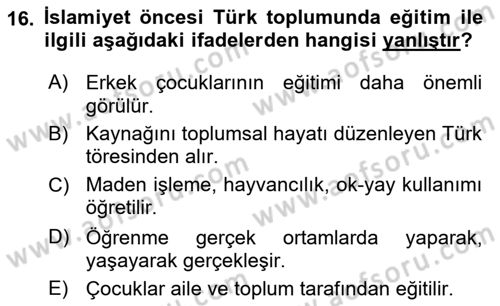 16. İslamiyet öncesi Türk toplumunda eğitim ile ilgili aşağıdaki ifadelerden hangisi yanlıştır?

A) Erkek çocuklarının eğitimi daha önemli görülür.
B) Kaynağını toplumsal hayatı düzenleyen Türk töresinden alır.
C) Maden işleme, hayvancılık, ok-yay kullanımı öğretilir.
D) Öğrenme gerçek ortamlarda yaparak, yaşayarak gerçekleşir.
E) Çocuklar aile ve toplum tarafından eğitilir.

www.aofsoru.com